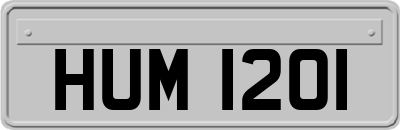 HUM 1201